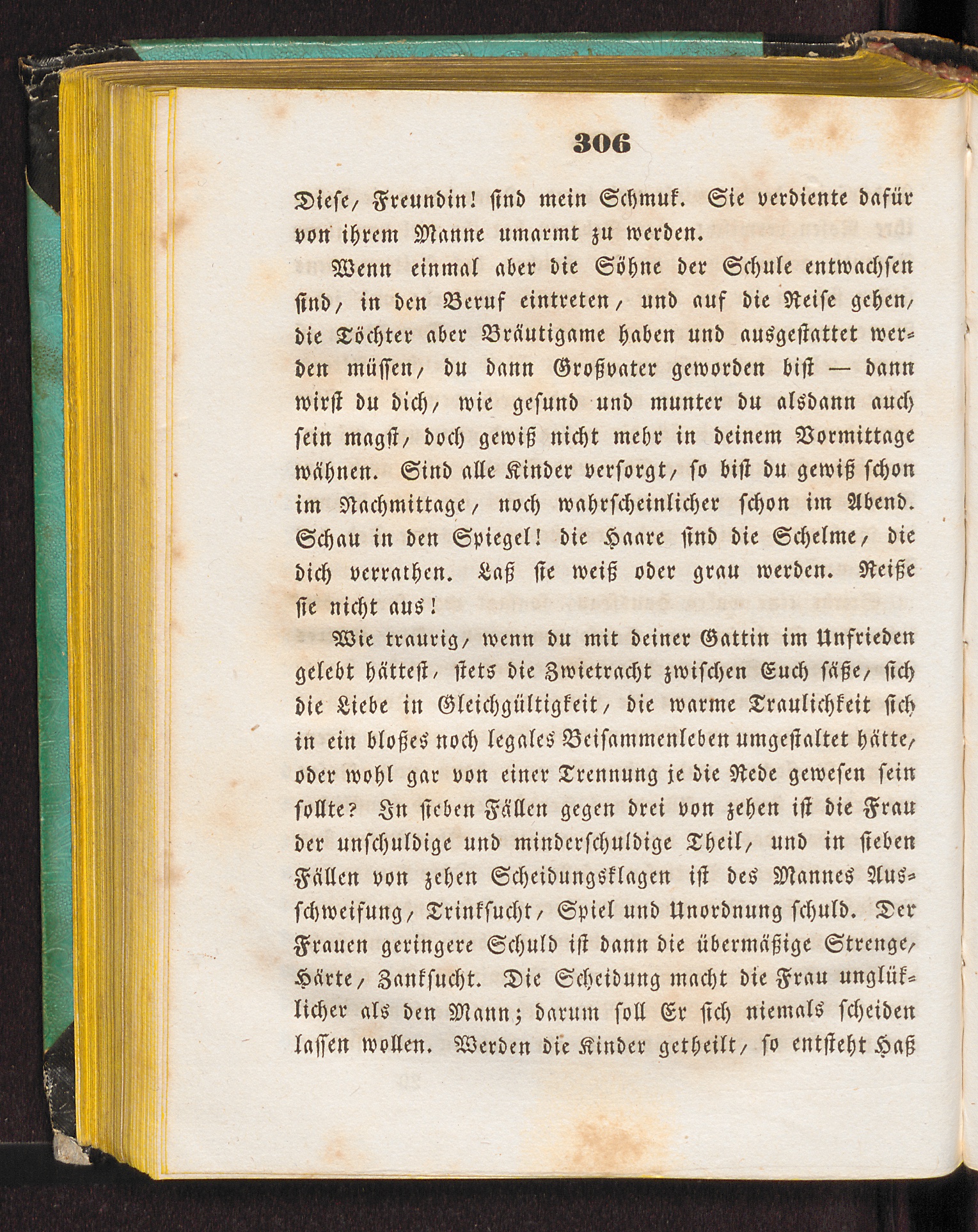 306

Diese, Freundin! sind mein Schmuk. Sie verdiente dafür von ihrem Manne umarmt zu werden.

Wenn einmal aber die Söhne der Schule entwachsen sind, in den Beruf eintreten, und auf die Reise gehen, die Töchter aber Bräutigame haben und ausgestattet werden müssen, du dann Großvater geworden bist — dann wirst du dich, wie gesund und munter du alsdann auch sein magst, doch gewiß nicht mehr in deinem Vormittage wähnen. Sind alle Kinder versorgt, so bist du gewiß schon im Nachmittage, noch wahrscheinlicher schon im Abend. Schau in den Spiegel! die Haare sind die Schelme, die dich verrathen. Laß sie weiß oder grau werden. Reiße sie nicht aus!

Wie traurig, wenn du mit deiner Gattin im Unfrieden gelebt hättest, stets die Zwietracht zwischen Euch säße, sich die Liebe in Gleichgültigkeit, die warme Traulichkeit sich in ein bloßes noch legales Beisammenleben umgestaltet hätte, oder wohl gar von einer Trennung je die Rede gewesen sein sollte? In sieben Fällen gegen drei von zehen ist die Frau der unschuldige und minderschuldige Theil, und in sieben Fällen von zehen Scheidungsklagen ist des Mannes Ausschweifung, Trinksucht, Spiel und Unordnung schuld. Der Frauen geringere Schuld ist dann die übermäßige Strenge, Härte, Zanksucht. Die Scheidung macht die Frau unglüklicher als den Mann; darum soll Er sich niemals scheiden lassen wollen. Werden die Kinder getheilt, so entsteht Haß